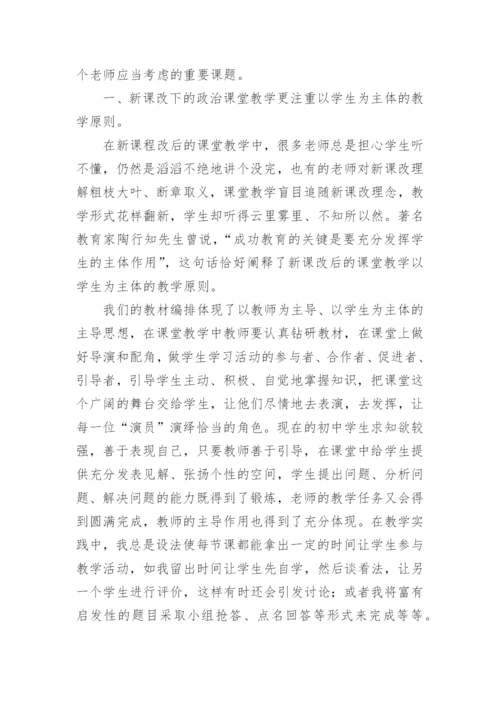 个老师应当考虑的重要课题。

一、新课改下的政治课堂教学更注重以学生为主体的教学原则。

在新课程改后的课堂教学中，很多老师总是担心学生听不懂，仍然是滔滔不绝地讲个没完，也有的老师对新课改理解粗枝大叶、断章取义，课堂教学盲目追随新课改理念，教学形式花样翻新，学生却听得云里雾里、不知所以然。著名教育家陶行知先生曾说，“成功教育的关键是要充分发挥学生的主体作用”，这句话恰好阐释了新课改后的课堂教学以学生为主体的教学原则。

我们的教材编排体现了以教师为主导、以学生为主体的主导思想，在课堂教学中教师要认真钻研教材，在课堂上做好导演和配角，做学生学习活动的参与者、合作者、促进者、引导者，引导学生主动、积极、自觉地掌握知识，把课堂这个广阔的舞台交给学生，让他们尽情地去表演，去发挥，让每一位“演员”演绎恰当的角色。现在的初中学生求知欲较强，善于表现自己，只要教师善于引导，在课堂中给学生提供充分发表见解、张扬个性的空间，学生提出问题、分析问题、解决问题的能力既得到了锻炼，老师的教学任务又会得到圆满完成，教师的主导作用也得到了充分体现。在教学实践中，我总是设法使每节课都能拿出一定的时间让学生参与教学活动，如我留出时间让学生先自学，然后谈看法，让另一个学生进行评价，这样有时还会引发讨论；或者我将富有启发性的题目采取小组抢答、点名回答等形式来完成等等。